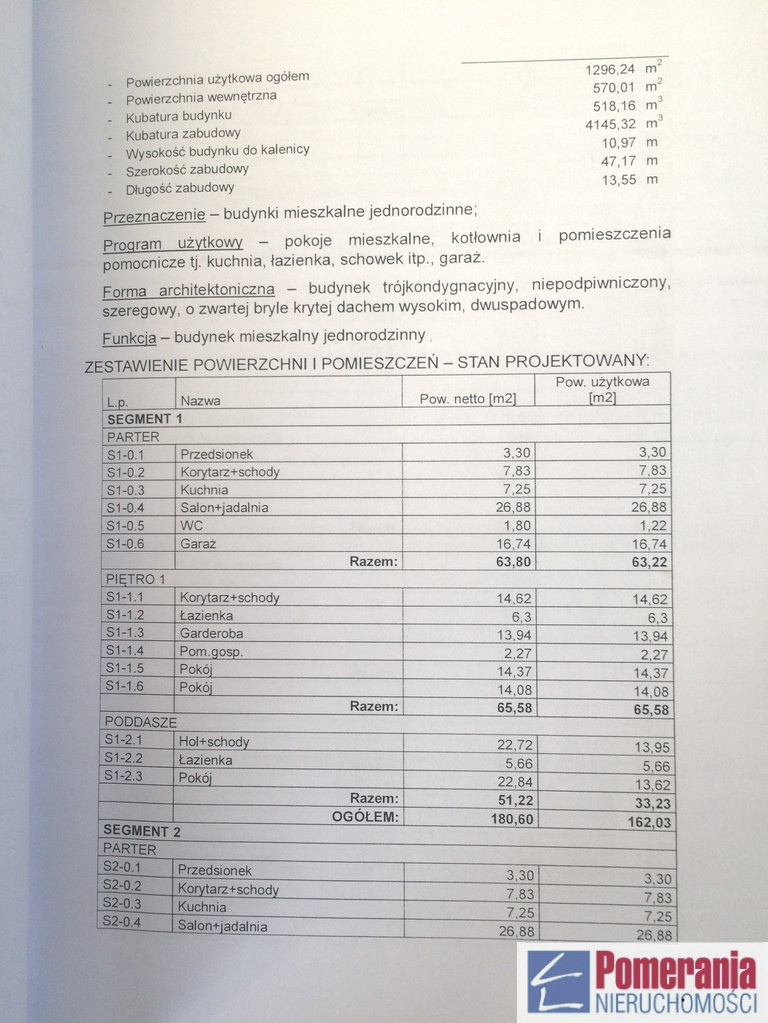 - Powierzchnia użytkowa ogółem 1296,24 $m^2$
- Powierzchnia wewnętrzna 570,01 $m^2$
- Kubatura budynku 518,16 $m^3$
- Kubatura zabudowy 4145,32 $m^3$
- Wysokość budynku do kalenicy 10,97 m
- Szerokość zabudowy 47,17 m
- Długość zabudowy 13,55 m

Przeznaczenie – budynki mieszkalne jednorodzinne;

Program użytkowy – pokoje mieszkalne, kotłownia i pomieszczenia pomocnicze tj. kuchnia, łazienka, schowek itp., garaż.

Forma architektoniczna – budynek trójkondygnacyjny, niepodpiwniczony, szeregowy, o zwartej bryle krytej dachem wysokim, dwuspadowym.

Funkcja – budynek mieszkalny jednorodzinny ,

ZESTAWIENIE POWIERZCHNI I POMIESZCZEŃ – STAN PROJEKTOWANY:

| L.p. | Nazwa | Pow. netto [m2] | Pow. użytkowa [m2] |
|---|---|---|---|
| SEGMENT 1 | | | |
| PARTER | | | |
| S1-0.1 | Przedsionek | 3,30 | 3,30 |
| S1-0.2 | Korytarz+schody | 7,83 | 7,83 |
| S1-0.3 | Kuchnia | 7,25 | 7,25 |
| S1-0.4 | Salon+jadalnia | 26,88 | 26,88 |
| S1-0.5 | WC | 1,80 | 1,22 |
| S1-0.6 | Garaż | 16,74 | 16,74 |
| | Razem: | 63,80 | 63,22 |
| PIĘTRO 1 | | | |
| S1-1.1 | Korytarz+schody | 14,62 | 14,62 |
| S1-1.2 | Łazienka | 6,3 | 6,3 |
| S1-1.3 | Garderoba | 13,94 | 13,94 |
| S1-1.4 | Pom.gosp. | 2,27 | 2,27 |
| S1-1.5 | Pokój | 14,37 | 14,37 |
| S1-1.6 | Pokój | 14,08 | 14,08 |
| | Razem: | 65,58 | 65,58 |
| PODDASZE | | | |
| S1-2.1 | Hol+schody | 22,72 | 13,95 |
| S1-2.2 | Łazienka | 5,66 | 5,66 |
| S1-2.3 | Pokój | 22,84 | 13,62 |
| | Razem: | 51,22 | 33,23 |
| | OGÓŁEM: | 180,60 | 162,03 |
| SEGMENT 2 | | | |
| PARTER | | | |
| S2-0.1 | Przedsionek | 3,30 | 3,30 |
| S2-0.2 | Korytarz+schody | 7,83 | 7,83 |
| S2-0.3 | Kuchnia | 7,25 | 7,25 |
| S2-0.4 | Salon+jadalnia | 26,88 | 26,88 |

Pomerania
NIERUCHOMOŚCI